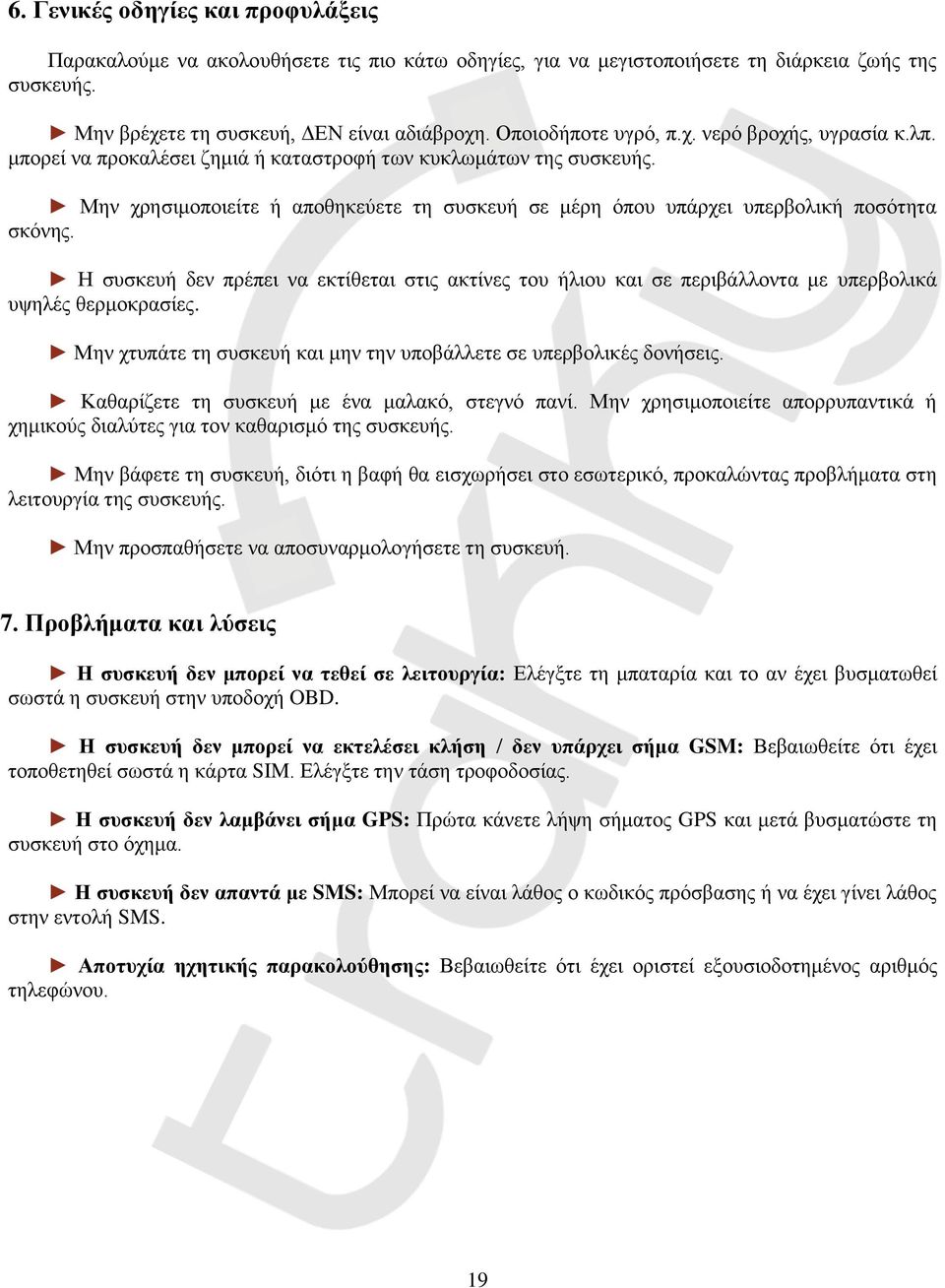 6. Γενικές οδηγίες και προφυλάξεις

Παρακαλούμε να ακολουθήσετε τις πιο κάτω οδηγίες, για να μεγιστοποιήσετε τη διάρκεια ζωής της συσκευής.

► Μην βρέχετε τη συσκευή, ΔΕΝ είναι αδιάβροχη. Οποιοδήποτε υγρό, π.χ. νερό βροχής, υγρασία κ.λπ. μπορεί να προκαλέσει ζημιά ή καταστροφή των κυκλωμάτων της συσκευής.

► Μην χρησιμοποιείτε ή αποθηκεύετε τη συσκευή σε μέρη όπου υπάρχει υπερβολική ποσότητα σκόνης.

► Η συσκευή δεν πρέπει να εκτίθεται στις ακτίνες του ήλιου και σε περιβάλλοντα με υπερβολικά υψηλές θερμοκρασίες.

► Μην χτυπάτε τη συσκευή και μην την υποβάλλετε σε υπερβολικές δονήσεις.

► Καθαρίζετε τη συσκευή με ένα μαλακό, στεγνό πανί. Μην χρησιμοποιείτε απορρυπαντικά ή χημικούς διαλύτες για τον καθαρισμό της συσκευής.

► Μην βάφετε τη συσκευή, διότι η βαφή θα εισχωρήσει στο εσωτερικό, προκαλώντας προβλήματα στη λειτουργία της συσκευής.

► Μην προσπαθήσετε να αποσυναρμολογήσετε τη συσκευή.

7. Προβλήματα και λύσεις

► Η συσκευή δεν μπορεί να τεθεί σε λειτουργία: Ελέγξτε τη μπαταρία και το αν έχει βυσματωθεί σωστά η συσκευή στην υποδοχή OBD.

► Η συσκευή δεν μπορεί να εκτελέσει κλήση / δεν υπάρχει σήμα GSM: Βεβαιωθείτε ότι έχει τοποθετηθεί σωστά η κάρτα SIM. Ελέγξτε την τάση τροφοδοσίας.

► Η συσκευή δεν λαμβάνει σήμα GPS: Πρώτα κάνετε λήψη σήματος GPS και μετά βυσματώστε τη συσκευή στο όχημα.

► Η συσκευή δεν απαντά με SMS: Μπορεί να είναι λάθος ο κωδικός πρόσβασης ή να έχει γίνει λάθος στην εντολή SMS.

► Αποτυχία ηχητικής παρακολούθησης: Βεβαιωθείτε ότι έχει οριστεί εξουσιοδοτημένος αριθμός τηλεφώνου.

19